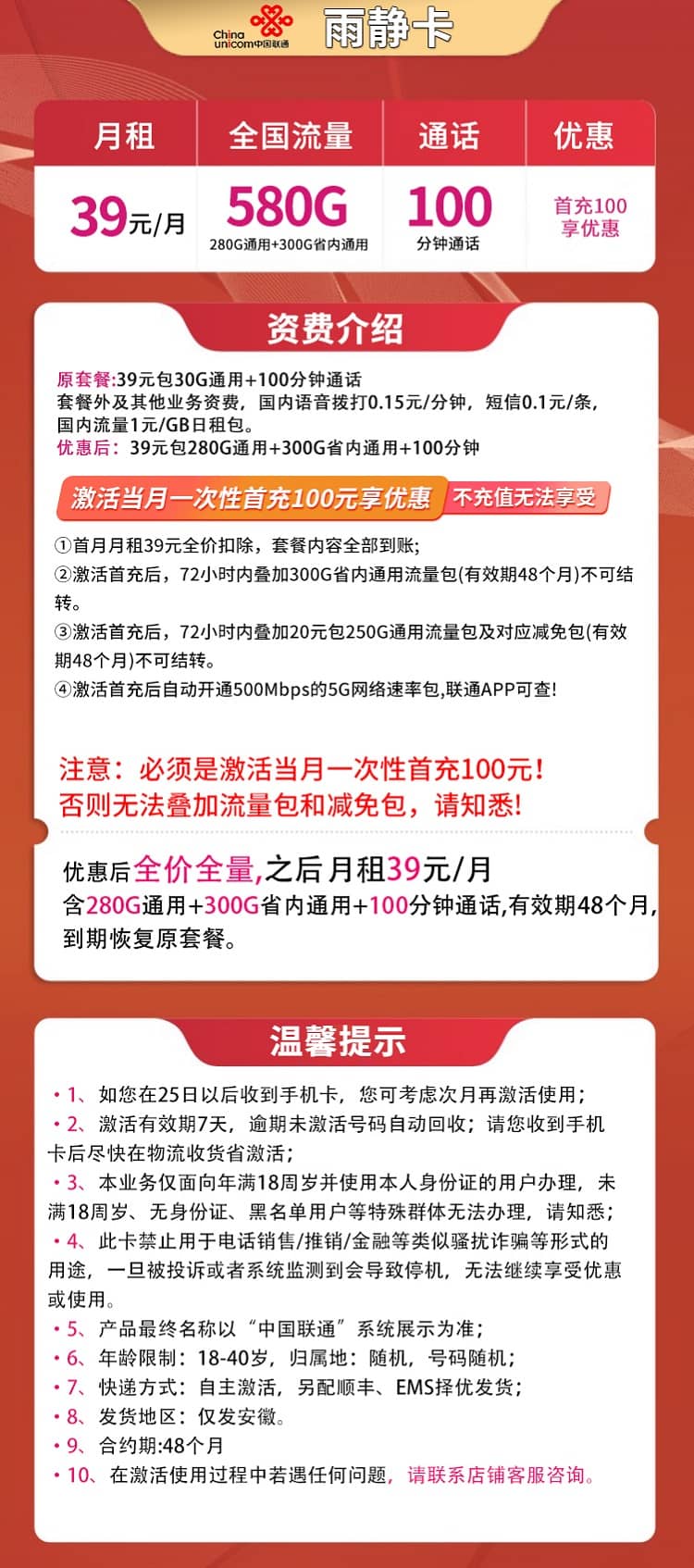 China unicom中国联通 雨静卡

| 月租 | 全国流量 | 通话 | 优惠 |
|---|---|---|---|
| 39元/月 | 580G 280G通用+300G省内通用 | 100 分钟通话 | 首充100 享优惠 |

资费介绍

原套餐:39元包30G通用+100分钟通话
套餐外及其他业务资费，国内语音拨打0.15元/分钟，短信0.1元/条，国内流量1元/GB日租包。
优惠后：39元包280G通用+300G省内通用+100分钟

激活当月一次性首充100元享优惠 不充值无法享受

①首月月租39元全价扣除，套餐内容全部到账;
②激活首充后，72小时内叠加300G省内通用流量包(有效期48个月)不可结转。
③激活首充后，72小时内叠加20元包250G通用流量包及对应减免包(有效期48个月)不可结转。
④激活首充后自动开通500Mbps的5G网络速率包,联通APP可查!

注意：必须是激活当月一次性首充100元！
否则无法叠加流量包和减免包，请知悉！

优惠后全价全量,之后月租39元/月
含280G通用+300G省内通用+100分钟通话,有效期48个月,到期恢复原套餐。

温馨提示

• 1、如您在25日以后收到手机卡，您可考虑次月再激活使用；
• 2、激活有效期7天，逾期未激活号码自动回收；请您收到手机卡后尽快在物流收货省激活；
• 3、本业务仅面向年满18周岁并使用本人身份证的用户办理，未满18周岁、无身份证、黑名单用户等特殊群体无法办理，请知悉；
• 4、此卡禁止用于电话销售/推销/金融等类似骚扰诈骗等形式的用途，一旦被投诉或者系统监测到会导致停机，无法继续享受优惠或使用。
• 5、产品最终名称以“中国联通”系统展示为准；
• 6、年龄限制：18-40岁，归属地：随机，号码随机；
• 7、快递方式：自主激活，另配顺丰、EMS择优发货；
• 8、发货地区：仅发安徽。
• 9、合约期:48个月
• 10、在激活使用过程中若遇任何问题，请联系店铺客服咨询。